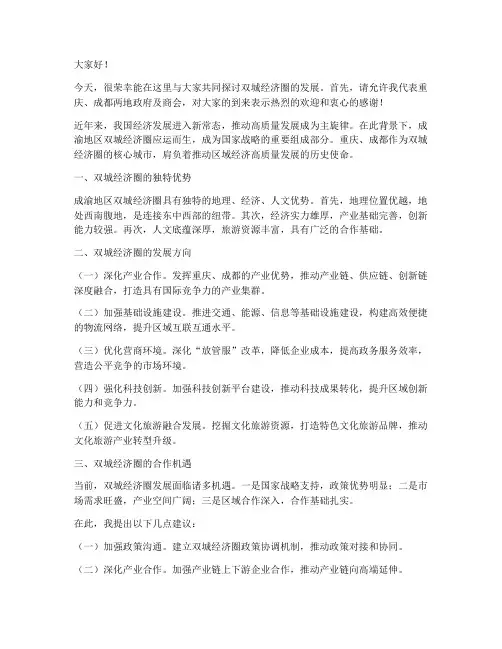 大家好！

今天，很荣幸能在这里与大家共同探讨双城经济圈的发展。首先，请允许我代表重庆、成都两地政府及商会，对大家的到来表示热烈的欢迎和衷心的感谢！

近年来，我国经济发展进入新常态，推动高质量发展成为主旋律。在此背景下，成渝地区双城经济圈应运而生，成为国家战略的重要组成部分。重庆、成都作为双城经济圈的核心城市，肩负着推动区域经济高质量发展的历史使命。

一、双城经济圈的独特优势

成渝地区双城经济圈具有独特的地理、经济、人文优势。首先，地理位置优越，地处西南腹地，是连接东中西部的纽带。其次，经济实力雄厚，产业基础完善，创新能力较强。再次，人文底蕴深厚，旅游资源丰富，具有广泛的合作基础。

二、双城经济圈的发展方向

（一）深化产业合作。发挥重庆、成都的产业优势，推动产业链、供应链、创新链深度融合，打造具有国际竞争力的产业集群。

（二）加强基础设施建设。推进交通、能源、信息等基础设施建设，构建高效便捷的物流网络，提升区域互联互通水平。

（三）优化营商环境。深化“放管服”改革，降低企业成本，提高政务服务效率，营造公平竞争的市场环境。

（四）强化科技创新。加强科技创新平台建设，推动科技成果转化，提升区域创新能力和竞争力。

（五）促进文化旅游融合发展。挖掘文化旅游资源，打造特色文化旅游品牌，推动文化旅游产业转型升级。

三、双城经济圈的合作机遇

当前，双城经济圈发展面临诸多机遇。一是国家战略支持，政策优势明显；二是市场需求旺盛，产业空间广阔；三是区域合作深入，合作基础扎实。

在此，我提出以下几点建议：

（一）加强政策沟通。建立双城经济圈政策协调机制，推动政策对接和协同。

（二）深化产业合作。加强产业链上下游企业合作，推动产业链向高端延伸。